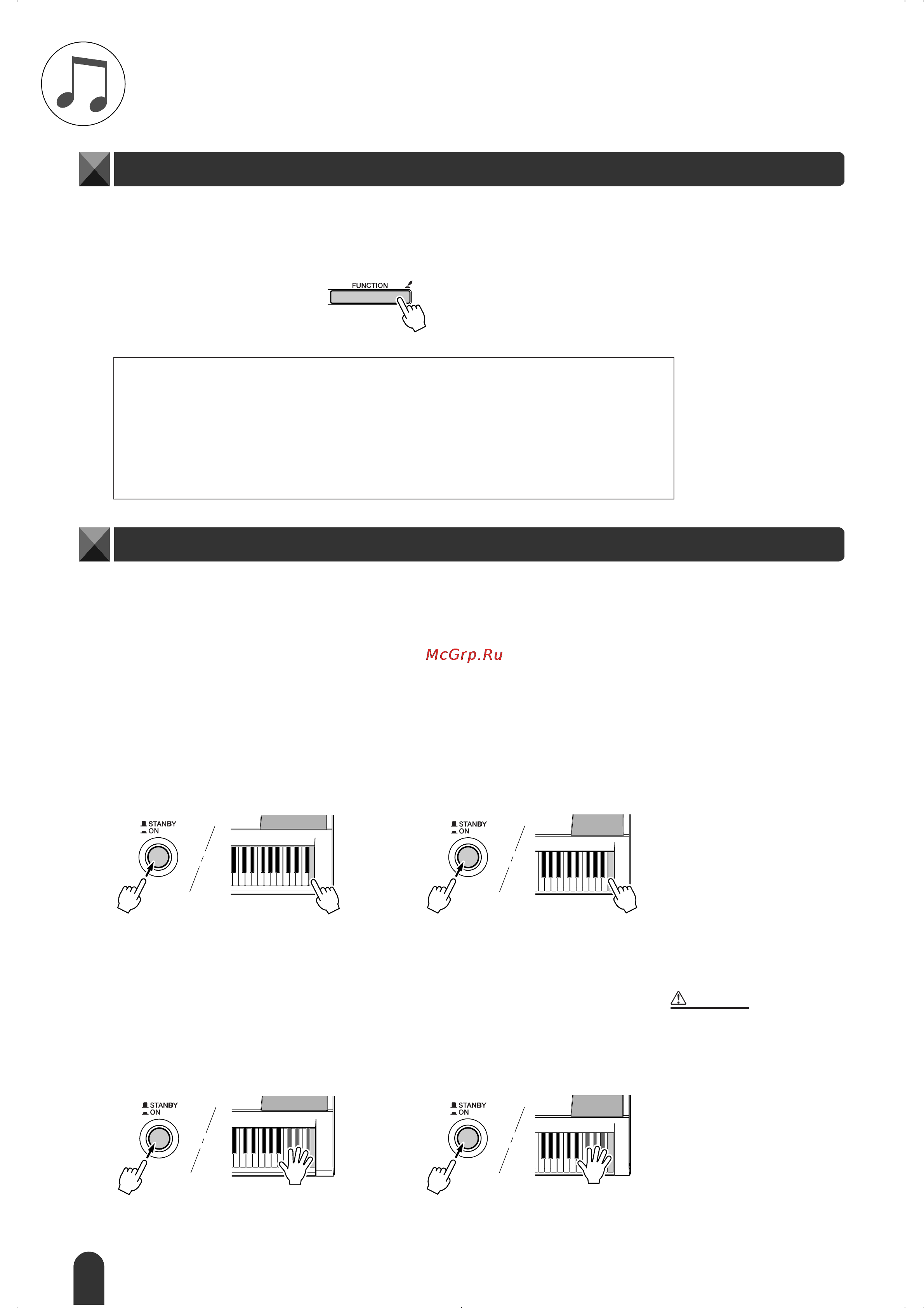 FUNCTION

McGrp.Ru

STANBY
ON

STANBY
ON

STANBY
ON

STANBY
ON